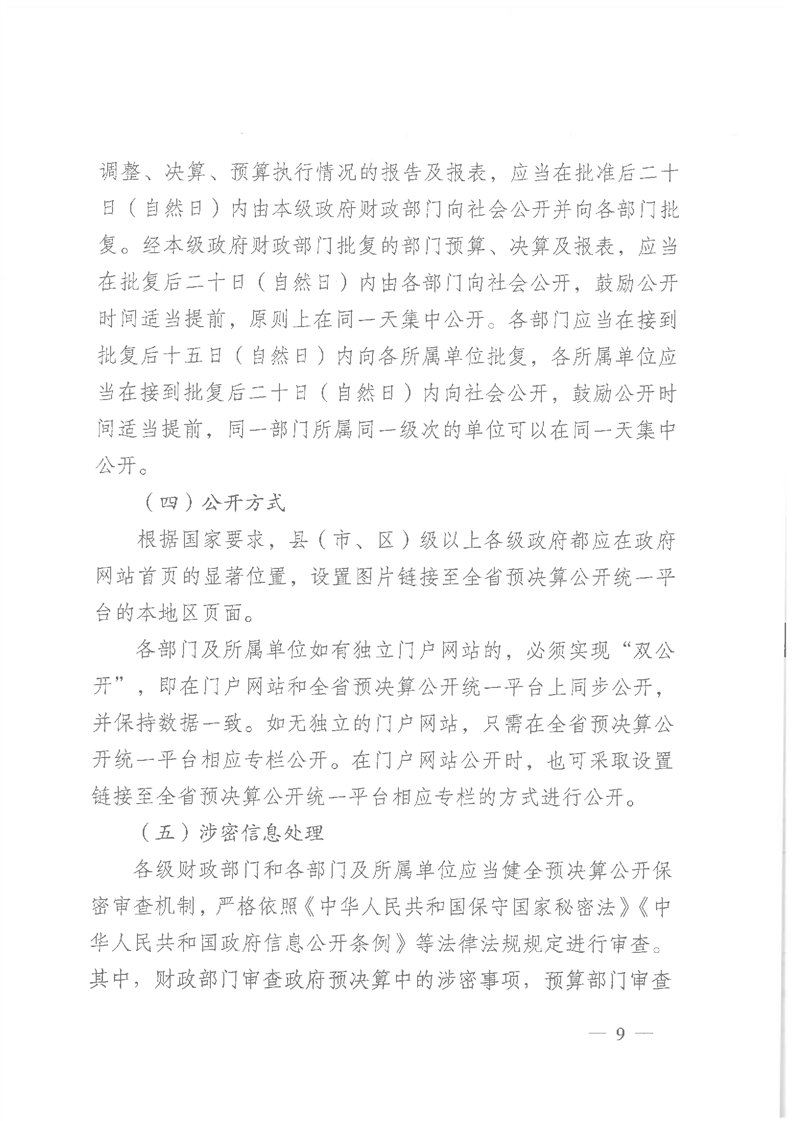 调整、决算、预算执行情况的报告及报表，应当在批准后二十日（自然日）内由本级政府财政部门向社会公开并向各部门批复。经本级政府财政部门批复的部门预算、决算及报表，应当在批复后二十日（自然日）内由各部门向社会公开，鼓励公开时间适当提前，原则上在同一天集中公开。各部门应当在接到批复后十五日（自然日）内向各所属单位批复，各所属单位应当在接到批复后二十日（自然日）内向社会公开，鼓励公开时间适当提前，同一部门所属同一级次的单位可以在同一天集中公开。

（四）公开方式

根据国家要求，县（市、区）级以上各级政府都应在政府网站首页的显著位置，设置图片链接至全省预决算公开统一平台的本地区页面。

各部门及所属单位如有独立门户网站的，必须实现“双公开”，即在门户网站和全省预决算公开统一平台上同步公开，并保持数据一致。如无独立的门户网站，只需在全省预决算公开统一平台相应专栏公开。在门户网站公开时，也可采取设置链接至全省预决算公开统一平台相应专栏的方式进行公开。

（五）涉密信息处理

各级财政部门和各部门及所属单位应当健全预决算公开保密审查机制，严格依照《中华人民共和国保守国家秘密法》《中华人民共和国政府信息公开条例》等法律法规规定进行审查。其中，财政部门审查政府预决算中的涉密事项，预算部门审查

— 9 —